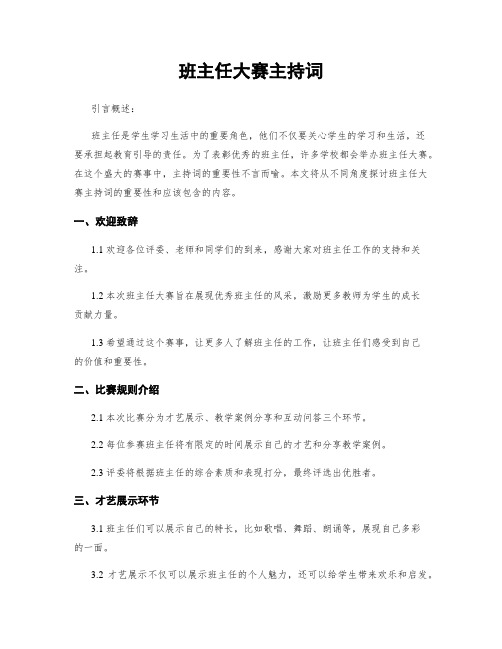 班主任大赛主持词

引言概述：

班主任是学生学习生活中的重要角色，他们不仅要关心学生的学习和生活，还要承担起教育引导的责任。为了表彰优秀的班主任，许多学校都会举办班主任大赛。在这个盛大的赛事中，主持词的重要性不言而喻。本文将从不同角度探讨班主任大赛主持词的重要性和应该包含的内容。

一、欢迎致辞

1.1 欢迎各位评委、老师和同学们的到来，感谢大家对班主任工作的支持和关注。

1.2 本次班主任大赛旨在展现优秀班主任的风采，激励更多教师为学生的成长贡献力量。

1.3 希望通过这个赛事，让更多人了解班主任的工作，让班主任们感受到自己的价值和重要性。

二、比赛规则介绍

2.1 本次比赛分为才艺展示、教学案例分享和互动问答三个环节。

2.2 每位参赛班主任将有限定的时间展示自己的才艺和分享教学案例。

2.3 评委将根据班主任的综合素质和表现打分，最终评选出优胜者。

三、才艺展示环节

3.1 班主任们可以展示自己的特长，比如歌唱、舞蹈、朗诵等，展现自己多彩的一面。

3.2 才艺展示不仅可以展示班主任的个人魅力，还可以给学生带来欢乐和启发。